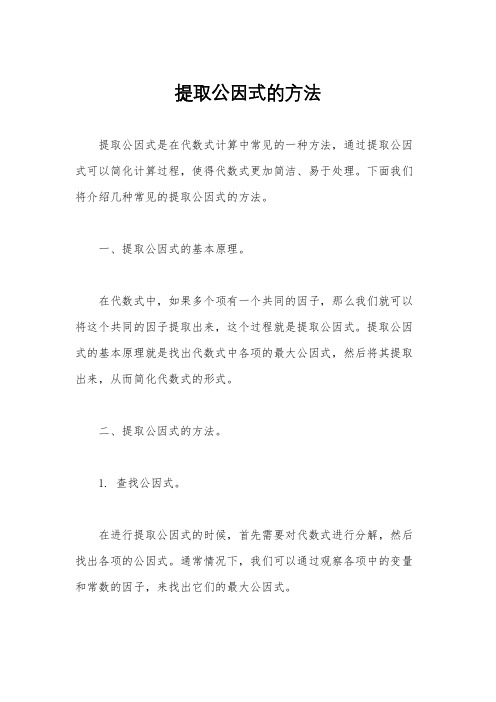 提取公因式的方法

提取公因式是在代数式计算中常见的一种方法，通过提取公因式可以简化计算过程，使得代数式更加简洁、易于处理。下面我们将介绍几种常见的提取公因式的方法。

一、提取公因式的基本原理。

在代数式中，如果多个项有一个共同的因子，那么我们就可以将这个共同的因子提取出来，这个过程就是提取公因式。提取公因式的基本原理就是找出代数式中各项的最大公因式，然后将其提取出来，从而简化代数式的形式。

二、提取公因式的方法。

1. 查找公因式。

在进行提取公因式的时候，首先需要对代数式进行分解，然后找出各项的公因式。通常情况下，我们可以通过观察各项中的变量和常数的因子，来找出它们的最大公因式。